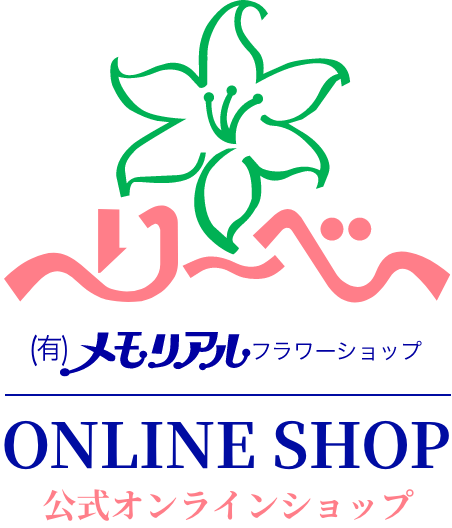 りーべ

(有)メモリアルフラワーショップ

ONLINE SHOP

公式オンラインショップ